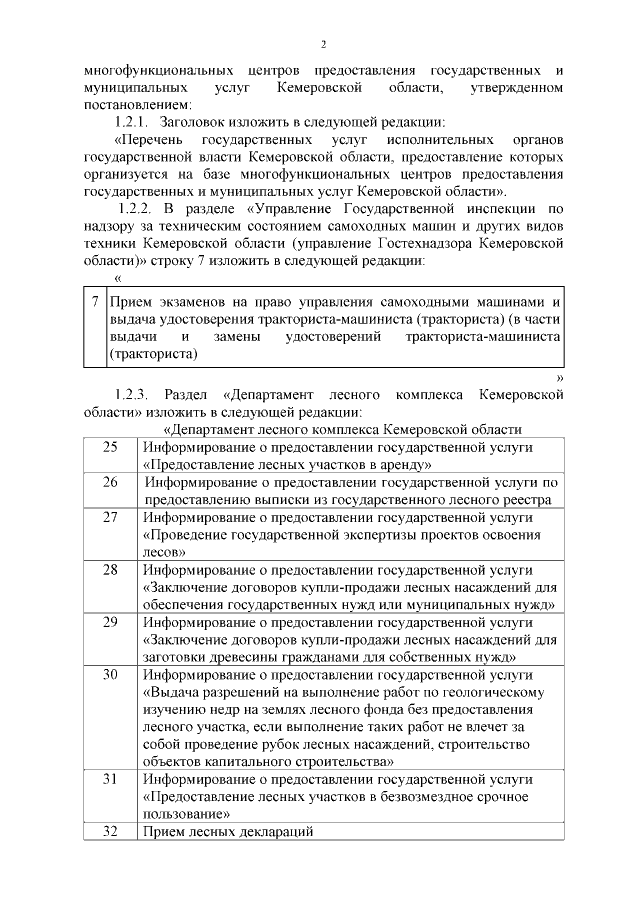 2

многофункциональных центров предоставления государственных и муниципальных услуг Кемеровской области, утвержденном постановлением:

1.2.1. Заголовок изложить в следующей редакции:

«Перечень государственных услуг исполнительных органов государственной власти Кемеровской области, предоставление которых организуется на базе многофункциональных центров предоставления государственных и муниципальных услуг Кемеровской области».

1.2.2. В разделе «Управление Государственной инспекции по надзору за техническим состоянием самоходных машин и других видов техники Кемеровской области (управление Гостехнадзора Кемеровской области)» строку 7 изложить в следующей редакции:

«

| 7 | Прием экзаменов на право управления самоходными машинами и выдача удостоверения тракториста-машиниста (тракториста) (в части выдачи и замены удостоверений тракториста-машиниста (тракториста) |
|---|---|

»

1.2.3. Раздел «Департамент лесного комплекса Кемеровской области» изложить в следующей редакции:

«Департамент лесного комплекса Кемеровской области

| 25 | Информирование о предоставлении государственной услуги «Предоставление лесных участков в аренду» |
|---|---|
| 26 | Информирование о предоставлении государственной услуги по предоставлению выписки из государственного лесного реестра |
| 27 | Информирование о предоставлении государственной услуги «Проведение государственной экспертизы проектов освоения лесов» |
| 28 | Информирование о предоставлении государственной услуги «Заключение договоров купли-продажи лесных насаждений для обеспечения государственных нужд или муниципальных нужд» |
| 29 | Информирование о предоставлении государственной услуги «Заключение договоров купли-продажи лесных насаждений для заготовки древесины гражданами для собственных нужд» |
| 30 | Информирование о предоставлении государственной услуги «Выдача разрешений на выполнение работ по геологическому изучению недр на землях лесного фонда без предоставления лесного участка, если выполнение таких работ не влечет за собой проведение рубок лесных насаждений, строительство объектов капитального строительства» |
| 31 | Информирование о предоставлении государственной услуги «Предоставление лесных участков в безвозмездное срочное пользование» |
| 32 | Прием лесных деклараций |